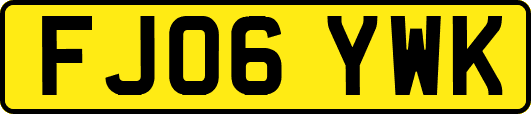 FJ06 YWK